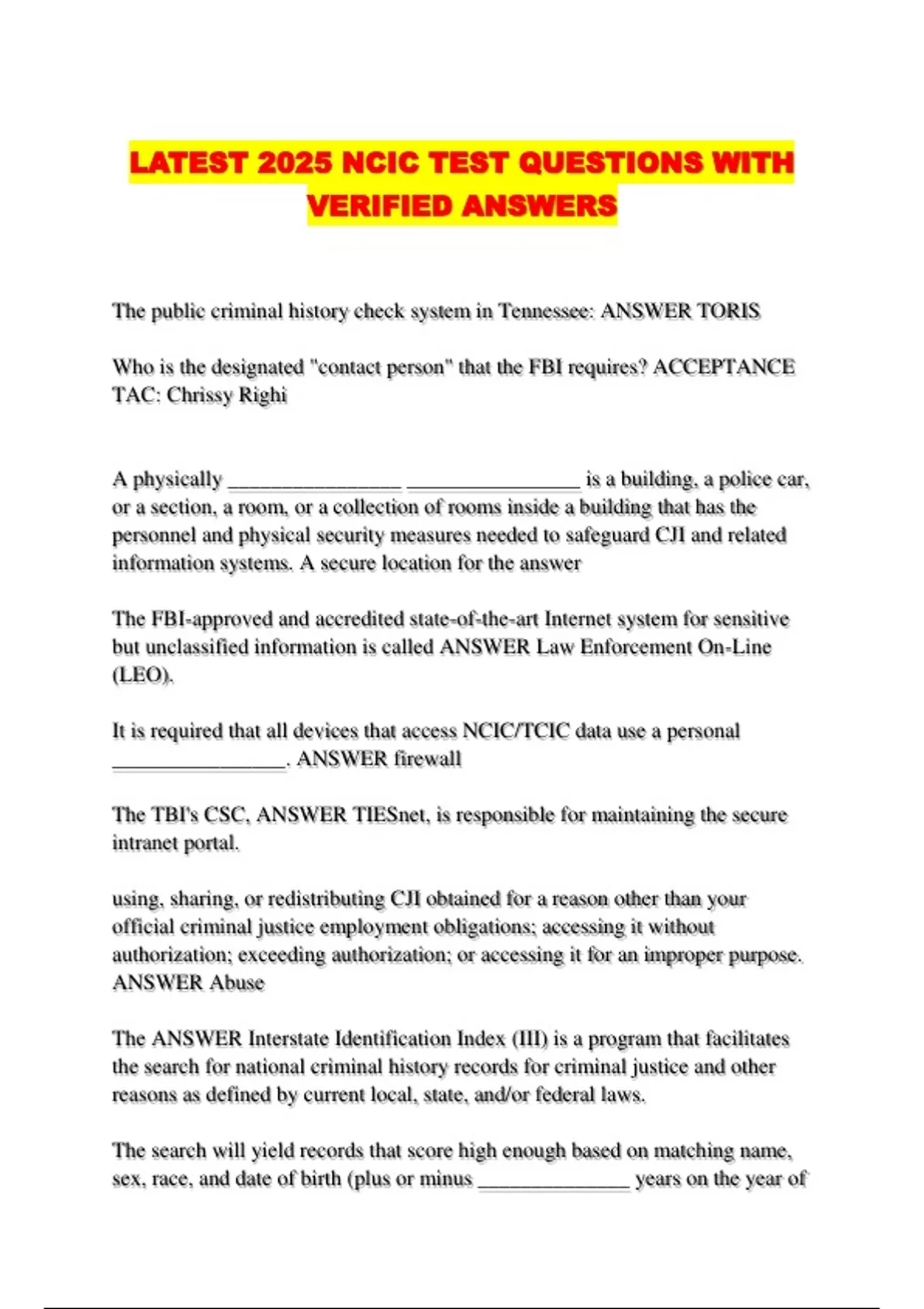 LATEST 2025 NCIC TEST QUESTIONS WITH VERIFIED ANSWERS

The public criminal history check system in Tennessee: ANSWER TORIS

Who is the designated "contact person" that the FBI requires? ACCEPTANCE TAC: Chrissy Righi

A physically ____ ____ is a building, a police car, or a section, a room, or a collection of rooms inside a building that has the personnel and physical security measures needed to safeguard CJI and related information systems. A secure location for the answer

The FBI-approved and accredited state-of-the-art Internet system for sensitive but unclassified information is called ANSWER Law Enforcement On-Line (LEO).

It is required that all devices that access NCIC/TCIC data use a personal ____. ANSWER firewall

The TBI's CSC, ANSWER TIESnet, is responsible for maintaining the secure intranet portal.

using, sharing, or redistributing CJI obtained for a reason other than your official criminal justice employment obligations; accessing it without authorization; exceeding authorization; or accessing it for an improper purpose. ANSWER Abuse

The ANSWER Interstate Identification Index (III) is a program that facilitates the search for national criminal history records for criminal justice and other reasons as defined by current local, state, and/or federal laws.

The search will yield records that score high enough based on matching name, sex, race, and date of birth (plus or minus ____ years on the year of